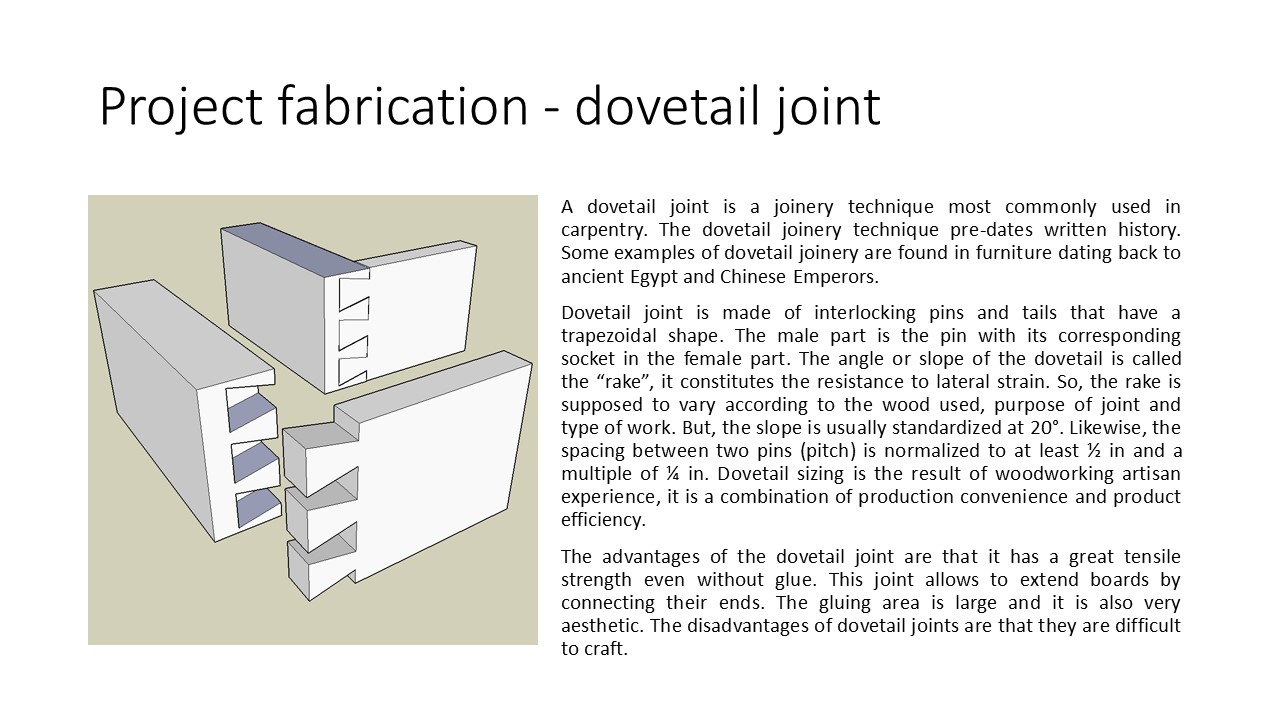 Project fabrication - dovetail joint

A dovetail joint is a joinery technique most commonly used in carpentry. The dovetail joinery technique pre-dates written history. Some examples of dovetail joinery are found in furniture dating back to ancient Egypt and Chinese Emperors.

Dovetail joint is made of interlocking pins and tails that have a trapezoidal shape. The male part is the pin with its corresponding socket in the female part. The angle or slope of the dovetail is called the "rake", it constitutes the resistance to lateral strain. So, the rake is supposed to vary according to the wood used, purpose of joint and type of work. But, the slope is usually standardized at 20°. Likewise, the spacing between two pins (pitch) is normalized to at least ½ in and a multiple of ¼ in. Dovetail sizing is the result of woodworking artisan experience, it is a combination of production convenience and product efficiency.

The advantages of the dovetail joint are that it has a great tensile strength even without glue. This joint allows to extend boards by connecting their ends. The gluing area is large and it is also very aesthetic. The disadvantages of dovetail joints are that they are difficult to craft.